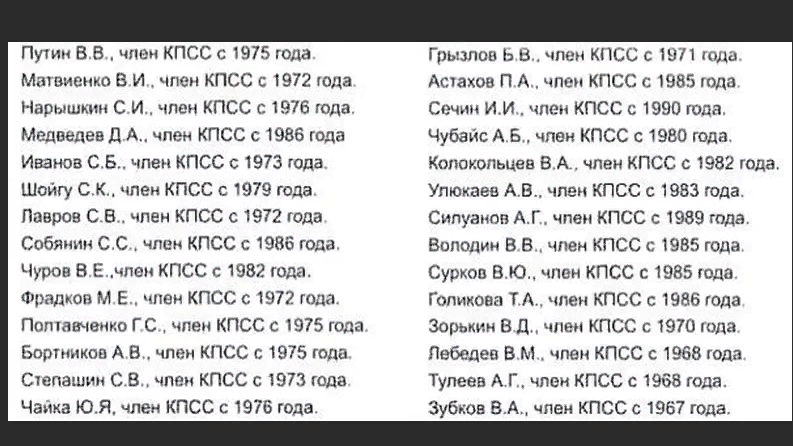 Путин В.В., член КПСС с 1975 года.
Матвиенко В.И., член КПСС с 1972 года.
Нарышкин С.И., член КПСС с 1976 года.
Медведев Д.А., член КПСС с 1986 года
Иванов С.Б., член КПСС с 1973 года.
Шойгу С.К., член КПСС с 1979 года.
Лавров С.В., член КПСС с 1972 года.
Собянин С.С., член КПСС с 1986 года.
Чуров В.Е.,член КПСС с 1982 года.
Фрадков М.Е., член КПСС с 1972 года.
Полтавченко Г.С., член КПСС с 1975 года.
Бортников А.В., член КПСС с 1975 года.
Степашин С.В., член КПСС с 1973 года.
Чайка Ю.Я, член КПСС с 1976 года.

Грызлов Б.В., член КПСС с 1971 года.
Астахов П.А., член КПСС с 1985 года.
Сечин И.И., член КПСС с 1990 года.
Чубайс А.Б., член КПСС с 1980 года.
Колокольцев В.А., член КПСС с 1982 года.
Улюкаев А.В., член КПСС с 1983 года.
Силуанов А.Г., член КПСС с 1989 года.
Володин В.В., член КПСС с 1985 года.
Сурков В.Ю., член КПСС с 1985 года.
Голикова Т.А., член КПСС с 1986 года.
Зорькин В.Д., член КПСС с 1970 года.
Лебедев В.М., член КПСС с 1968 года.
Тулеев А.Г., член КПСС с 1968 года.
Зубков В.А., член КПСС с 1967 года.